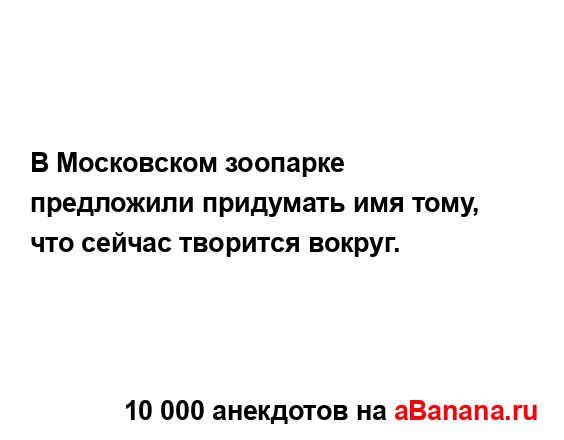 В Московском зоопарке предложили придумать имя тому, что сейчас творится вокруг.

10 000 анекдотов на aBanana.ru